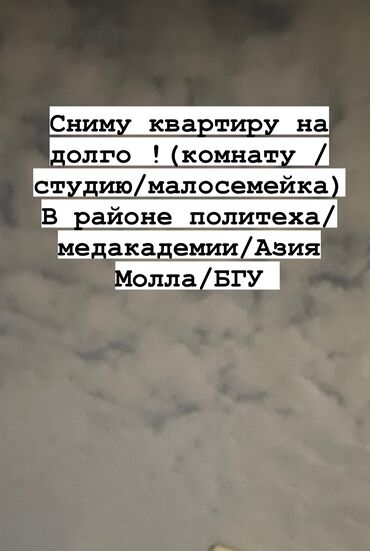 Сниму квартиру на долго !(комнату / студию/малосемейка) В районе политеха/ медакадемии/Азия Молла/БГУ